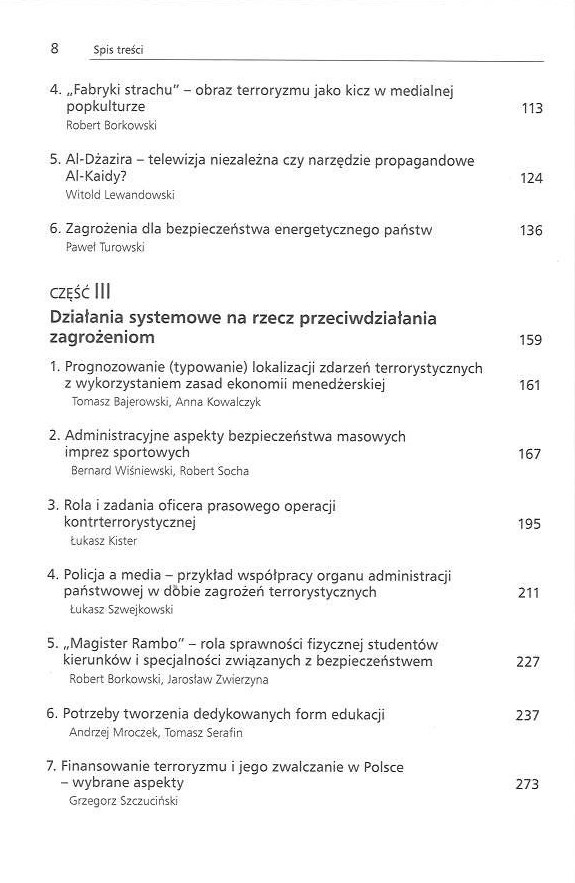 8 Spis treści

4. „Fabryki strachu" – obraz terroryzmu jako kicz w medialnej popkulturze 113
Robert Borkowski

5. Al-Dżazira – telewizja niezależna czy narzędzie propagandowe Al-Kaidy? 124
Witold Lewandowski

6. Zagrożenia dla bezpieczeństwa energetycznego państw 136
Paweł Turowski

CZĘŚĆ III
Działania systemowe na rzecz przeciwdziałania zagrożeniom 159

1. Prognozowanie (typowanie) lokalizacji zdarzeń terrorystycznych z wykorzystaniem zasad ekonomii menedżerskiej 161
Tomasz Bajerowski, Anna Kowalczyk

2. Administracyjne aspekty bezpieczeństwa masowych imprez sportowych 167
Bernard Wiśniewski, Robert Socha

3. Rola i zadania oficera prasowego operacji kontrterrorystycznej 195
Łukasz Kister

4. Policja a media – przykład współpracy organu administracji państwowej w dobie zagrożeń terrorystycznych 211
Łukasz Szwejkowski

5. „Magister Rambo" – rola sprawności fizycznej studentów kierunków i specjalności związanych z bezpieczeństwem 227
Robert Borkowski, Jarosław Zwierzyna

6. Potrzeby tworzenia dedykowanych form edukacji 237
Andrzej Mroczek, Tomasz Serafin

7. Finansowanie terroryzmu i jego zwalczanie w Polsce – wybrane aspekty 273
Grzegorz Szczuciński